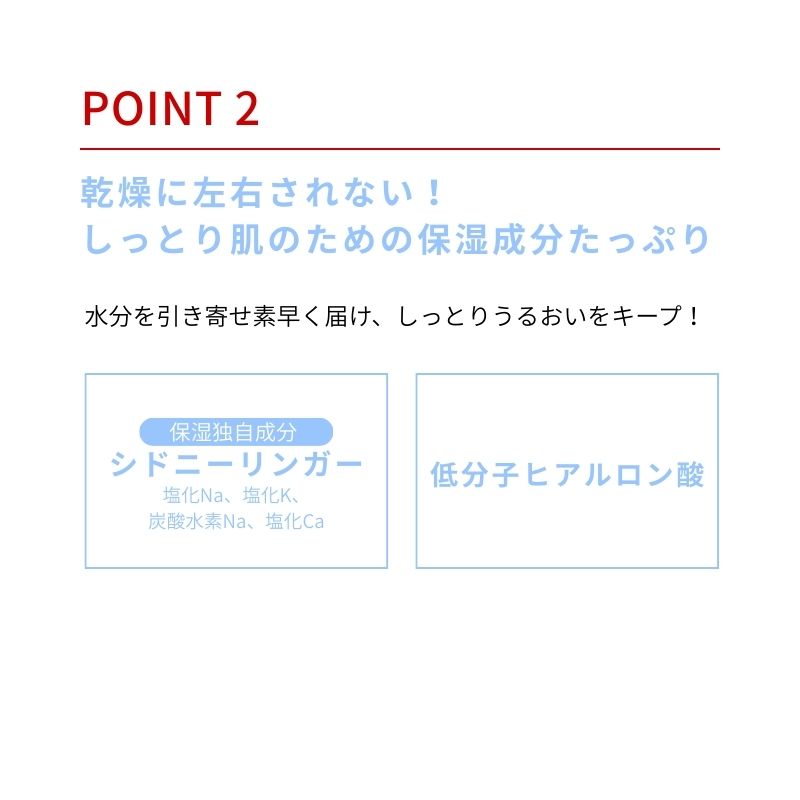 POINT 2

乾燥に左右されない！
しっとり肌のための保湿成分たっぷり

水分を引き寄せ素早く届け、しっとりうるおいをキープ！

保湿独自成分
シドニーリンガー
塩化Na、塩化K、
炭酸水素Na、塩化Ca

低分子ヒアルロン酸